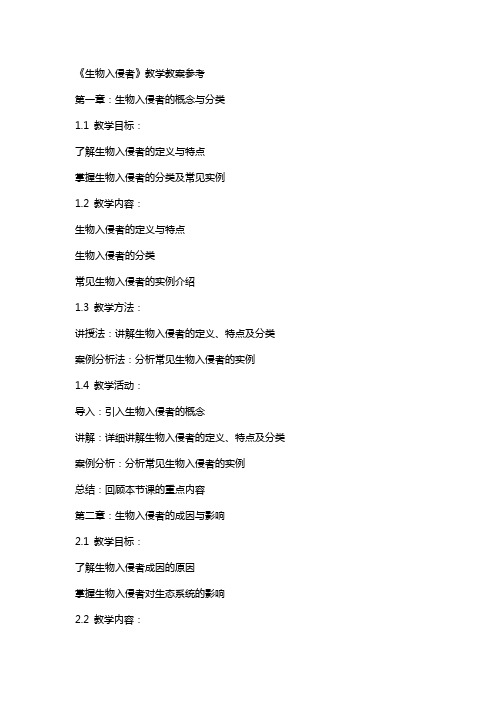 《生物入侵者》教学教案参考

第一章：生物入侵者的概念与分类

1.1 教学目标：

了解生物入侵者的定义与特点

掌握生物入侵者的分类及常见实例

1.2 教学内容：

生物入侵者的定义与特点

生物入侵者的分类

常见生物入侵者的实例介绍

1.3 教学方法：

讲授法：讲解生物入侵者的定义、特点及分类

案例分析法：分析常见生物入侵者的实例

1.4 教学活动：

导入：引入生物入侵者的概念

讲解：详细讲解生物入侵者的定义、特点及分类

案例分析：分析常见生物入侵者的实例

总结：回顾本节课的重点内容

第二章：生物入侵者的成因与影响

2.1 教学目标：

了解生物入侵者成因的原因

掌握生物入侵者对生态系统的影响

2.2 教学内容：